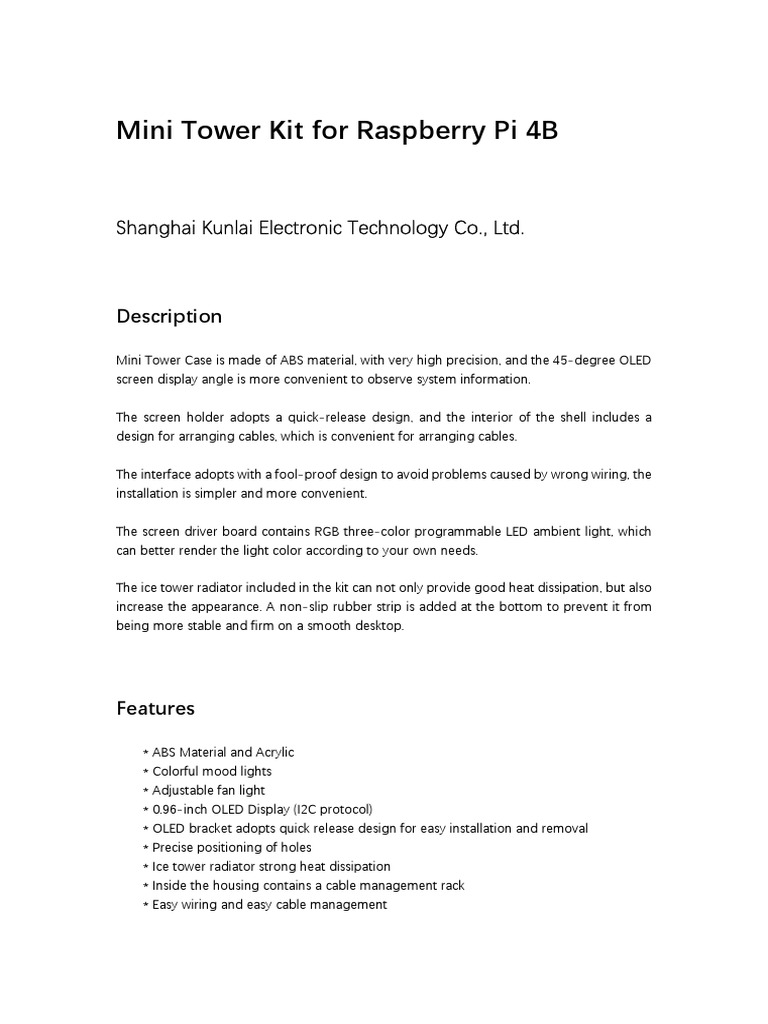 Mini Tower Kit for Raspberry Pi 4B

Shanghai Kunlai Electronic Technology Co., Ltd.

Description

Mini Tower Case is made of ABS material, with very high precision, and the 45-degree OLED screen display angle is more convenient to observe system information.

The screen holder adopts a quick-release design, and the interior of the shell includes a design for arranging cables, which is convenient for arranging cables.

The interface adopts with a fool-proof design to avoid problems caused by wrong wiring, the installation is simpler and more convenient.

The screen driver board contains RGB three-color programmable LED ambient light, which can better render the light color according to your own needs.

The ice tower radiator included in the kit can not only provide good heat dissipation, but also increase the appearance. A non-slip rubber strip is added at the bottom to prevent it from being more stable and firm on a smooth desktop.

Features

* ABS Material and Acrylic
* Colorful mood lights
* Adjustable fan light
* 0.96-inch OLED Display (I2C protocol)
* OLED bracket adopts quick release design for easy installation and removal
* Precise positioning of holes
* Ice tower radiator strong heat dissipation
* Inside the housing contains a cable management rack
* Easy wiring and easy cable management